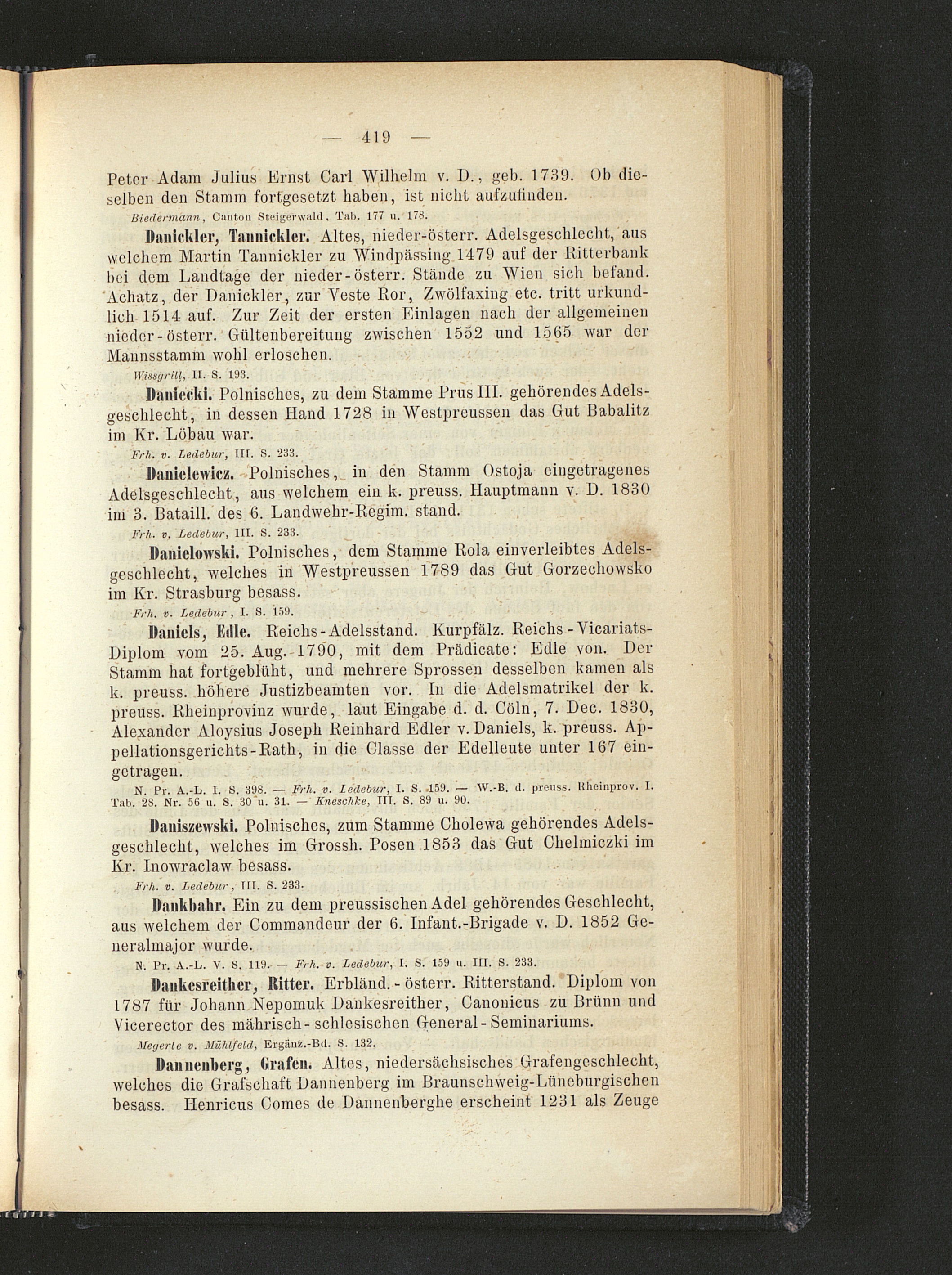 — 419 —

Peter Adam Julius Ernst Carl Wilhelm v. D., geb. 1739. Ob dieselben den Stamm fortgesetzt haben, ist nicht aufzufinden.

Biedermann, Canton Steigerwald, Tab. 177 u. 178.

Danickler, Tannickler. Altes, nieder-österr. Adelsgeschlecht, aus welchem Martin Tannickler zu Windpässing 1479 auf der Ritterbank bei dem Landtage der nieder-österr. Stände zu Wien sich befand. Achatz, der Danickler, zur Veste Ror, Zwölfaxing etc. tritt urkundlich 1514 auf. Zur Zeit der ersten Einlagen nach der allgemeinen nieder-österr. Gültenbereitung zwischen 1552 und 1565 war der Mannsstamm wohl erloschen.

Wissgrill, II. S. 193.

Daniecki. Polnisches, zu dem Stamme Prus III. gehörendes Adelsgeschlecht, in dessen Hand 1728 in Westpreussen das Gut Babalitz im Kr. Löbau war.

Frh. v. Ledebur, III. S. 233.

Danielewicz. Polnisches, in den Stamm Ostoja eingetragenes Adelsgeschlecht, aus welchem ein k. preuss. Hauptmann v. D. 1830 im 3. Bataill. des 6. Landwehr-Regim. stand.

Frh. v. Ledebur, III. S. 233.

Danielowski. Polnisches, dem Stamme Rola einverleibtes Adelsgeschlecht, welches in Westpreussen 1789 das Gut Gorzechowsko im Kr. Strasburg besass.

Frh. v. Ledebur, I. S. 159.

Daniels, Edle. Reichs-Adelsstand. Kurpfälz. Reichs-Vicariats-Diplom vom 25. Aug. 1790, mit dem Prädicate: Edle von. Der Stamm hat fortgeblüht, und mehrere Sprossen desselben kamen als k. preuss. höhere Justizbeamten vor. In die Adelsmatrikel der k. preuss. Rheinprovinz wurde, laut Eingabe d. d. Cöln, 7. Dec. 1830, Alexander Aloysius Joseph Reinhard Edler v. Daniels, k. preuss. Appellationsgerichts-Rath, in die Classe der Edelleute unter 167 eingetragen.

N. Pr. A.-L. I. S. 398. — Frh. v. Ledebur, I. S. 159. — W.-B. d. preuss. Rheinprov. I. Tab. 28. Nr. 56 u. S. 30 u. 31. — Kneschke, III. S. 89 u. 90.

Daniszewski. Polnisches, zum Stamme Cholewa gehörendes Adelsgeschlecht, welches im Grossh. Posen 1853 das Gut Chelmiczki im Kr. Inowraclaw besass.

Frh. v. Ledebur, III. S. 233.

Dankbahr. Ein zu dem preussischen Adel gehörendes Geschlecht, aus welchem der Commandeur der 6. Infant.-Brigade v. D. 1852 Generalmajor wurde.

N. Pr. A.-L. V. S. 119. — Frh. v. Ledebur, I. S. 159 u. III. S. 233.

Dankesreither, Ritter. Erbländ.-österr. Ritterstand. Diplom von 1787 für Johann Nepomuk Dankesreither, Canonicus zu Brünn und Vicerector des mährisch-schlesischen General-Seminariums.

Megerle v. Mühlfeld, Ergänz.-Bd. S. 132.

Dannenberg, Grafen. Altes, niedersächsisches Grafengeschlecht, welches die Grafschaft Dannenberg im Braunschweig-Lüneburgischen besass. Henricus Comes de Dannenberghe erscheint 1231 als Zeuge